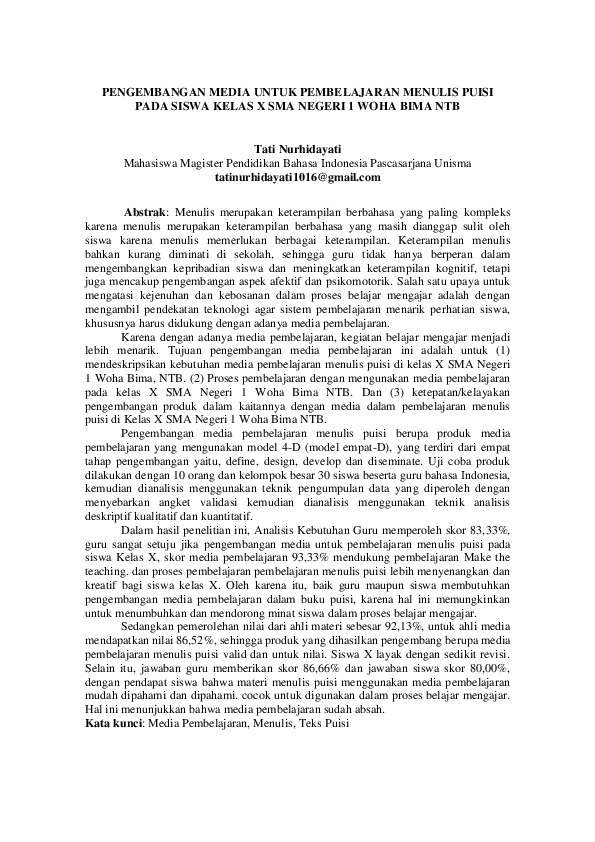 PENGEMBANGAN MEDIA UNTUK PEMBELAJARAN MENULIS PUISI PADA SISWA KELAS X SMA NEGERI 1 WOHA BIMA NTB

Tati Nurhidayati
Mahasiswa Magister Pendidikan Bahasa Indonesia Pascasarjana Unisma
tatinurhidayati1016@gmail.com

Abstrak: Menulis merupakan keterampilan berbahasa yang paling kompleks karena menulis merupakan keterampilan berbahasa yang masih dianggap sulit oleh siswa karena menulis memerlukan berbagai keterampilan. Keterampilan menulis bahkan kurang diminati di sekolah, sehingga guru tidak hanya berperan dalam mengembangkan kepribadian siswa dan meningkatkan keterampilan kognitif, tetapi juga mencakup pengembangan aspek afektif dan psikomotorik. Salah satu upaya untuk mengatasi kejenuhan dan kebosanan dalam proses belajar mengajar adalah dengan mengambil pendekatan teknologi agar sistem pembelajaran menarik perhatian siswa, khususnya harus didukung dengan adanya media pembelajaran.

Karena dengan adanya media pembelajaran, kegiatan belajar mengajar menjadi lebih menarik. Tujuan pengembangan media pembelajaran ini adalah untuk (1) mendeskripsikan kebutuhan media pembelajaran menulis puisi di kelas X SMA Negeri 1 Woha Bima, NTB. (2) Proses pembelajaran dengan mengunakan media pembelajaran pada kelas X SMA Negeri 1 Woha Bima NTB. Dan (3) ketepatan/kelayakan pengembangan produk dalam kaitannya dengan media dalam pembelajaran menulis puisi di Kelas X SMA Negeri 1 Woha Bima NTB.

Pengembangan media pembelajaran menulis puisi berupa produk media pembelajaran yang mengunakan model 4-D (model empat-D), yang terdiri dari empat tahap pengembangan yaitu, define, design, develop dan diseminate. Uji coba produk dilakukan dengan 10 orang dan kelompok besar 30 siswa beserta guru bahasa Indonesia, kemudian dianalisis menggunakan teknik pengumpulan data yang diperoleh dengan menyebarkan angket validasi kemudian dianalisis menggunakan teknik analisis deskriptif kualitatif dan kuantitatif.

Dalam hasil penelitian ini, Analisis Kebutuhan Guru memperoleh skor 83,33%, guru sangat setuju jika pengembangan media untuk pembelajaran menulis puisi pada siswa Kelas X, skor media pembelajaran 93,33% mendukung pembelajaran Make the teaching. dan proses pembelajaran pembelajaran menulis puisi lebih menyenangkan dan kreatif bagi siswa kelas X. Oleh karena itu, baik guru maupun siswa membutuhkan pengembangan media pembelajaran dalam buku puisi, karena hal ini memungkinkan untuk menumbuhkan dan mendorong minat siswa dalam proses belajar mengajar.

Sedangkan pemerolehan nilai dari ahli materi sebesar 92,13%, untuk ahli media mendapatkan nilai 86,52%, sehingga produk yang dihasilkan pengembang berupa media pembelajaran menulis puisi valid dan untuk nilai. Siswa X layak dengan sedikit revisi. Selain itu, jawaban guru memberikan skor 86,66% dan jawaban siswa skor 80,00%, dengan pendapat siswa bahwa materi menulis puisi menggunakan media pembelajaran mudah dipahami dan dipahami. cocok untuk digunakan dalam proses belajar mengajar. Hal ini menunjukkan bahwa media pembelajaran sudah absah.
Kata kunci: Media Pembelajaran, Menulis, Teks Puisi